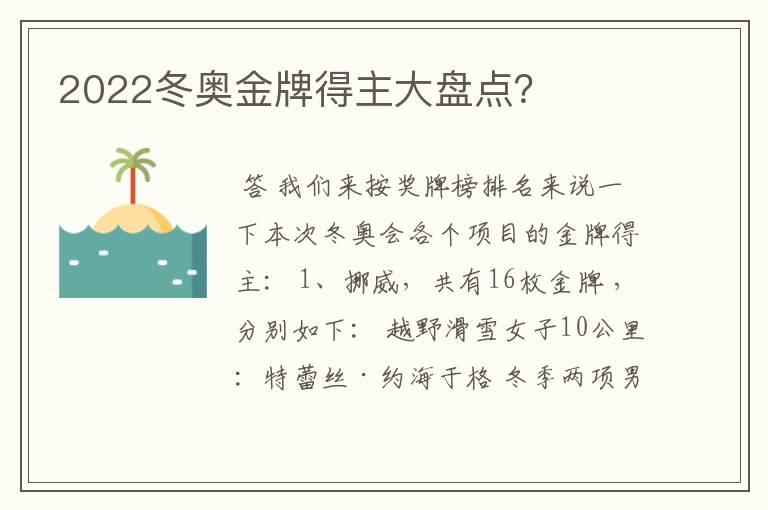 2022冬奥金牌得主大盘点?

答 我们来按奖牌榜排名来说一下本次冬奥会各个项目的金牌得主： 1、挪威， 共有16枚金牌， 分别如下： 越野滑雪女子10公里： 特蕾丝·约海于格 冬季两项男